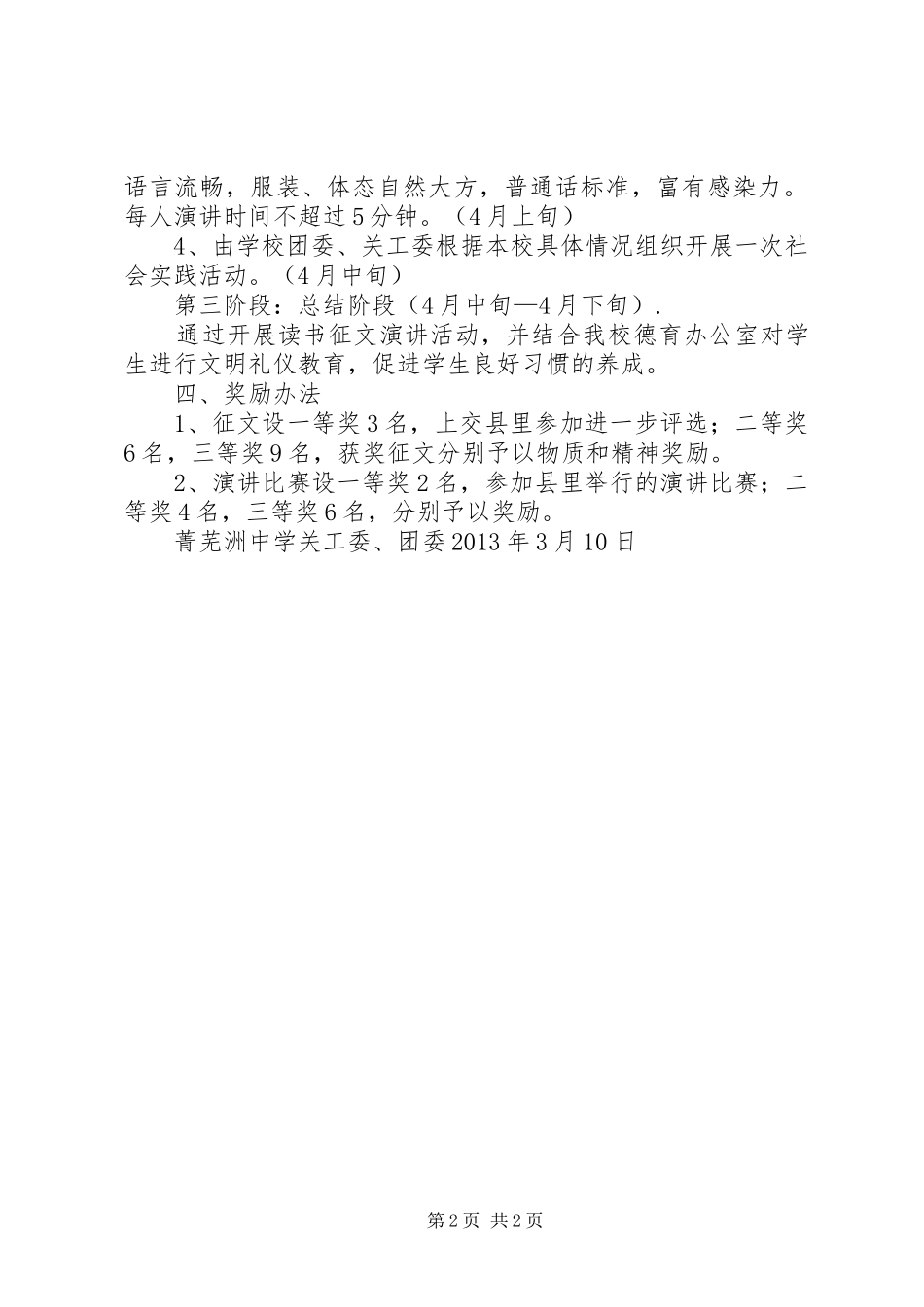 语言流畅，服装、体态自然大方，普通话标准，富有感染力。每人演讲时间不超过5分钟。（4月上旬）

4、由学校团委、关工委根据本校具体情况组织开展一次社会实践活动。（4月中旬）

第三阶段：总结阶段（4月中旬—4月下旬）.

通过开展读书征文演讲活动，并结合我校德育办公室对学生进行文明礼仪教育，促进学生良好习惯的养成。

四、奖励办法

1、征文设一等奖3名，上交县里参加进一步评选；二等奖6名，三等奖9名，获奖征文分别予以物质和精神奖励。

2、演讲比赛设一等奖2名，参加县里举行的演讲比赛；二等奖4名，三等奖6名，分别予以奖励。

菁芜洲中学关工委、团委2013年3月10日

第2页 共2页